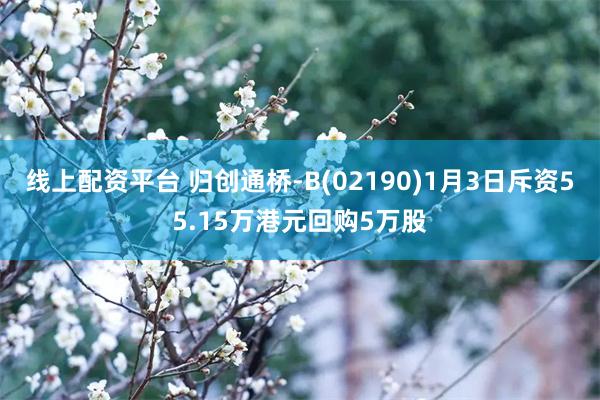 线上配资平台 归创通桥-B(02190)1月3日斥资55.15万港元回购5万股